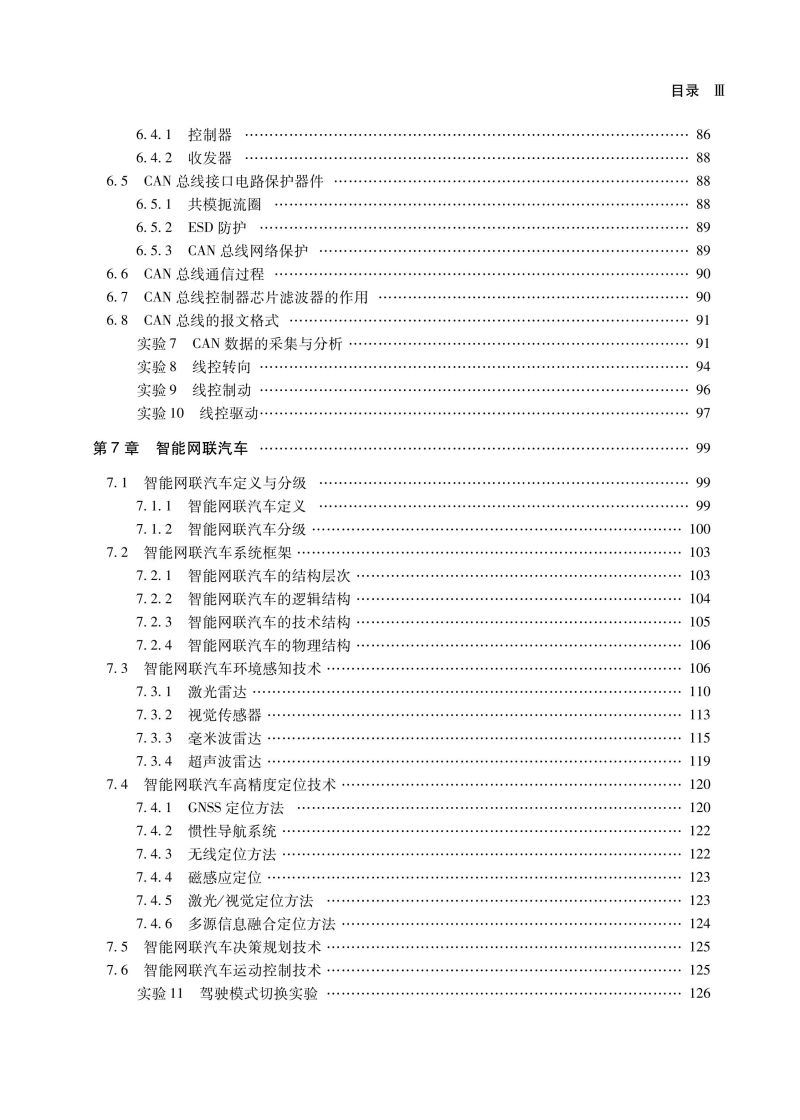 目录 Ⅲ

6.4.1 控制器 …… 86
6.4.2 收发器 …… 88
6.5 CAN 总线接口电路保护器件 …… 88
6.5.1 共模扼流圈 …… 88
6.5.2 ESD 防护 …… 89
6.5.3 CAN 总线网络保护 …… 89
6.6 CAN 总线通信过程 …… 90
6.7 CAN 总线控制器芯片滤波器的作用 …… 90
6.8 CAN 总线的报文格式 …… 91
实验 7 CAN 数据的采集与分析 …… 91
实验 8 线控转向 …… 94
实验 9 线控制动 …… 96
实验 10 线控驱动 …… 97

第 7 章 智能网联汽车 …… 99

7.1 智能网联汽车定义与分级 …… 99
7.1.1 智能网联汽车定义 …… 99
7.1.2 智能网联汽车分级 …… 100
7.2 智能网联汽车系统框架 …… 103
7.2.1 智能网联汽车的结构层次 …… 103
7.2.2 智能网联汽车的逻辑结构 …… 104
7.2.3 智能网联汽车的技术结构 …… 105
7.2.4 智能网联汽车的物理结构 …… 106
7.3 智能网联汽车环境感知技术 …… 106
7.3.1 激光雷达 …… 110
7.3.2 视觉传感器 …… 113
7.3.3 毫米波雷达 …… 115
7.3.4 超声波雷达 …… 119
7.4 智能网联汽车高精度定位技术 …… 120
7.4.1 GNSS 定位方法 …… 120
7.4.2 惯性导航系统 …… 122
7.4.3 无线定位方法 …… 122
7.4.4 磁感应定位 …… 123
7.4.5 激光/视觉定位方法 …… 123
7.4.6 多源信息融合定位方法 …… 124
7.5 智能网联汽车决策规划技术 …… 125
7.6 智能网联汽车运动控制技术 …… 125
实验 11 驾驶模式切换实验 …… 126